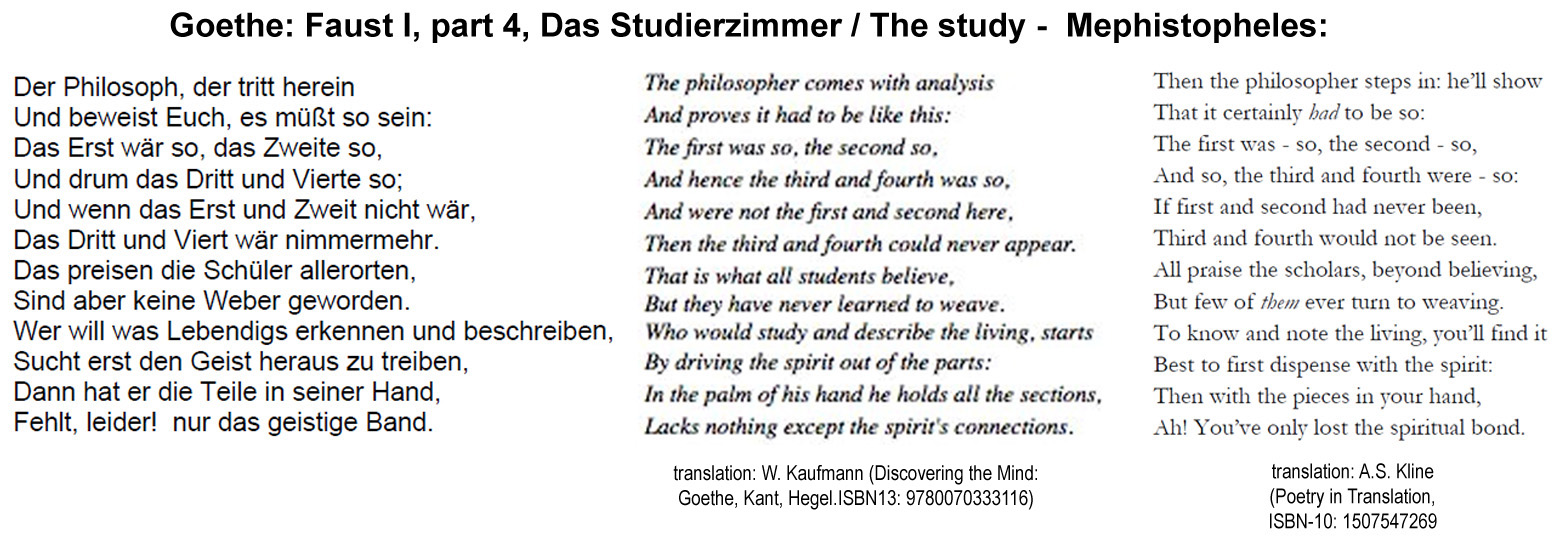 Goethe: Faust I, part 4, Das Studierzimmer / The study - Mephistopheles:

Der Philosoph, der tritt herein
Und beweist Euch, es müßt so sein:
Das Erst wär so, das Zweite so,
Und drum das Dritt und Vierte so;
Und wenn das Erst und Zweit nicht wär,
Das Dritt und Viert wär nimmermehr.
Das preisen die Schüler allerorten,
Sind aber keine Weber geworden.
Wer will was Lebendigs erkennen und beschreiben,
Sucht erst den Geist heraus zu treiben,
Dann hat er die Teile in seiner Hand,
Fehlt, leider! nur das geistige Band.

The philosopher comes with analysis
And proves it had to be like this:
The first was so, the second so,
And hence the third and fourth was so,
And were not the first and second here,
Then the third and fourth could never appear.
That is what all students believe,
But they have never learned to weave.
Who would study and describe the living, starts
By driving the spirit out of the parts:
In the palm of his hand he holds all the sections,
Lacks nothing except the spirit's connections.

translation: W. Kaufmann (Discovering the Mind: Goethe, Kant, Hegel.ISBN13: 9780070333116)

Then the philosopher steps in: he'll show
That it certainly had to be so:
The first was - so, the second - so,
And so, the third and fourth were - so:
If first and second had never been,
Third and fourth would not be seen.
All praise the scholars, beyond believing,
But few of them ever turn to weaving.
To know and note the living, you'll find it
Best to first dispense with the spirit:
Then with the pieces in your hand,
Ah! You've only lost the spiritual bond.

translation: A.S. Kline (Poetry in Translation, ISBN-10: 1507547269